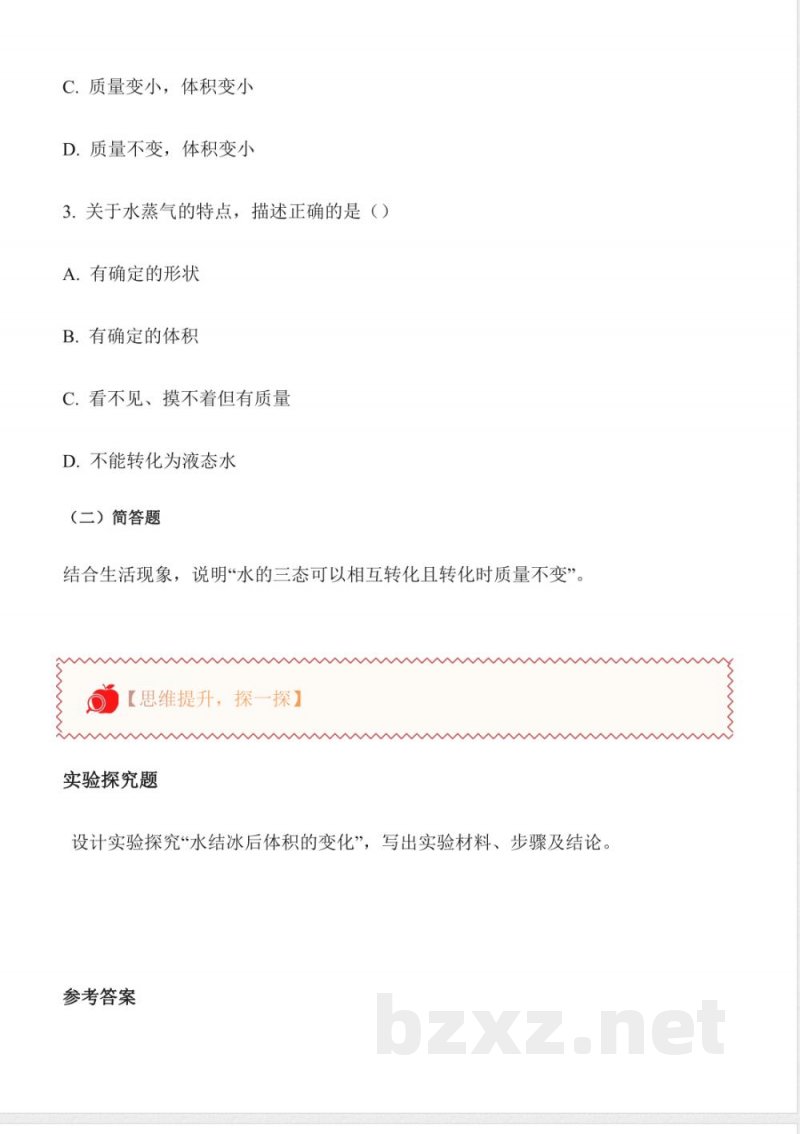 C. 质量变小，体积变小

D. 质量不变，体积变小

3. 关于水蒸气的特点，描述正确的是（）

A. 有确定的形状

B. 有确定的体积

C. 看不见、摸不着但有质量

D. 不能转化为液态水

（二）简答题

结合生活现象，说明“水的三态可以相互转化且转化时质量不变”。

【思维提升，探一探】

实验探究题

设计实验探究“水结冰后体积的变化”，写出实验材料、步骤及结论。

参考答案

bzxz.net